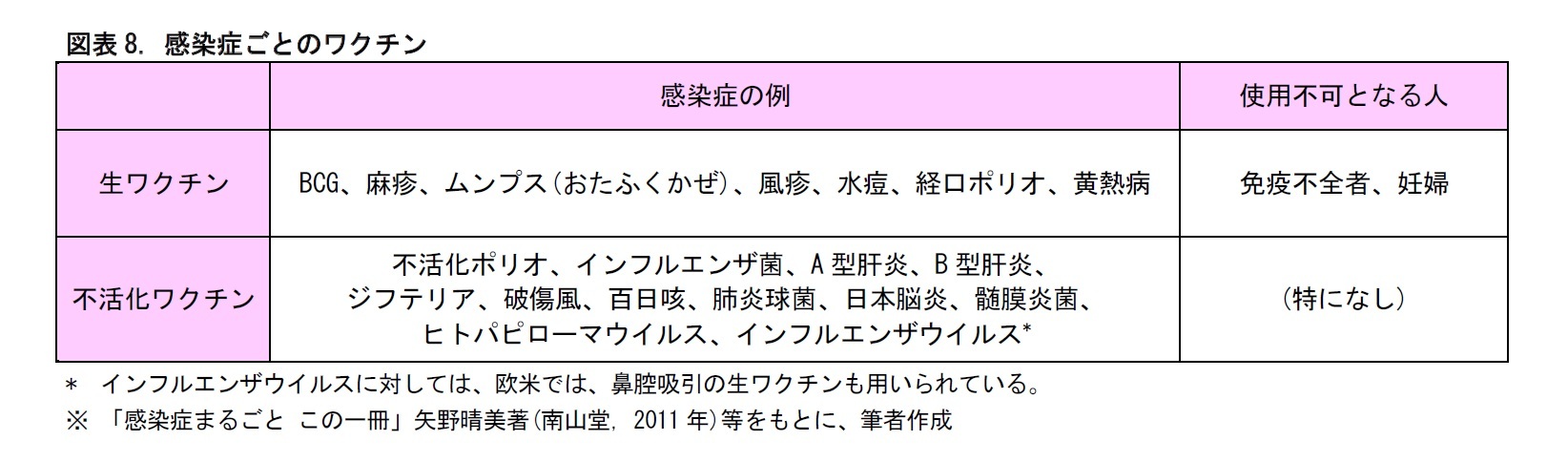 図表 8. 感染症ごとのワクチン

| | 感染症の例 | 使用不可となる人 |
|---|---|---|
| 生ワクチン | BCG、麻疹、ムンプス(おたふくかぜ)、風疹、水痘、経口ポリオ、黄熱病 | 免疫不全者、妊婦 |
| 不活化ワクチン | 不活化ポリオ、インフルエンザ菌、A 型肝炎、B 型肝炎、ジフテリア、破傷風、百日咳、肺炎球菌、日本脳炎、髄膜炎菌、ヒトパピローマウイルス、インフルエンザウイルス* | (特になし) |

* インフルエンザウイルスに対しては、欧米では、鼻腔吸引の生ワクチンも用いられている。

※ 「感染症まるごと この一冊」矢野晴美著(南山堂, 2011 年)等をもとに、筆者作成